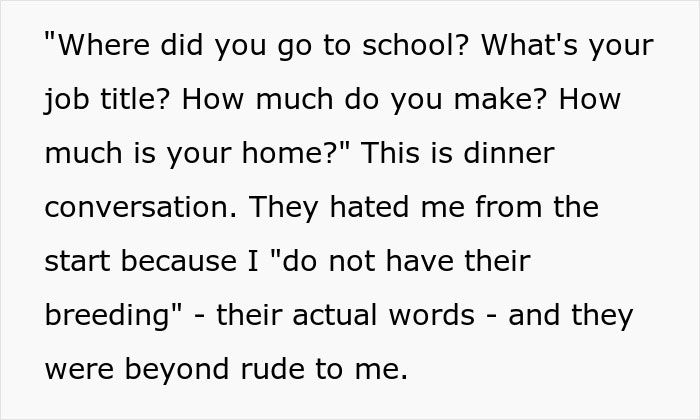 "Where did you go to school? What's your job title? How much do you make? How much is your home?" This is dinner conversation. They hated me from the start because I "do not have their breeding" - their actual words - and they were beyond rude to me.